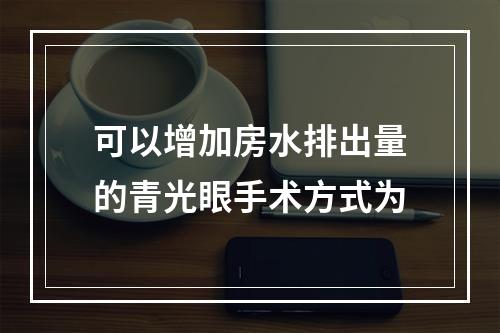 可以增加房水排出量的青光眼手术方式为